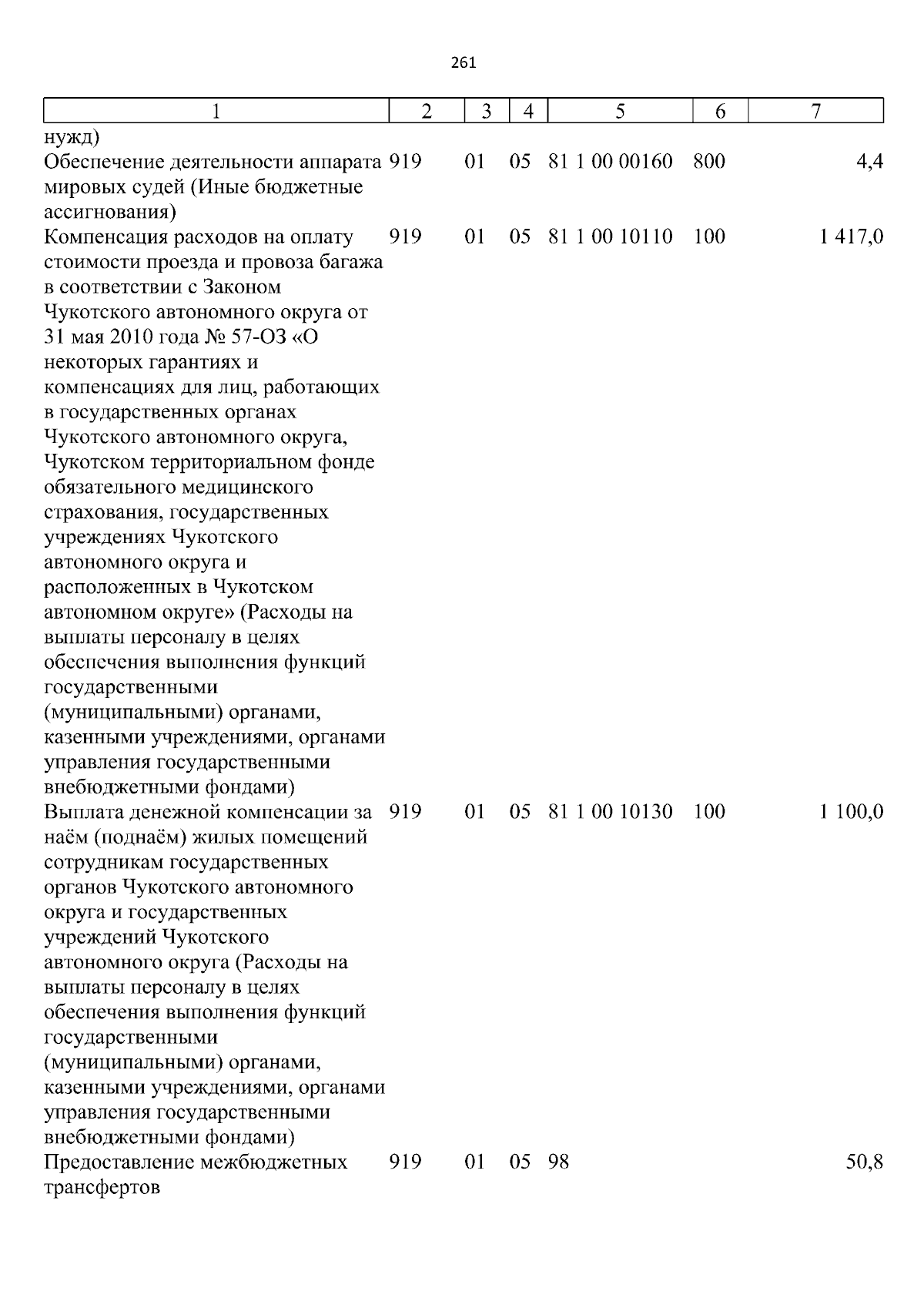 261

| 1 | 2 | 3 | 4 | 5 | 6 | 7 |
|---|---|---|---|---|---|---|
| нужд) | | | | | | |
| Обеспечение деятельности аппарата мировых судей (Иные бюджетные ассигнования) | 919 | 01 | 05 | 81 1 00 00160 | 800 | 4,4 |
| Компенсация расходов на оплату стоимости проезда и провоза багажа в соответствии с Законом Чукотского автономного округа от 31 мая 2010 года № 57-ОЗ «О некоторых гарантиях и компенсациях для лиц, работающих в государственных органах Чукотского автономного округа, Чукотском территориальном фонде обязательного медицинского страхования, государственных учреждениях Чукотского автономного округа и расположенных в Чукотском автономном округе» (Расходы на выплаты персоналу в целях обеспечения выполнения функций государственными (муниципальными) органами, казенными учреждениями, органами управления государственными внебюджетными фондами) | 919 | 01 | 05 | 81 1 00 10110 | 100 | 1 417,0 |
| Выплата денежной компенсации за наём (поднаём) жилых помещений сотрудникам государственных органов Чукотского автономного округа и государственных учреждений Чукотского автономного округа (Расходы на выплаты персоналу в целях обеспечения выполнения функций государственными (муниципальными) органами, казенными учреждениями, органами управления государственными внебюджетными фондами) | 919 | 01 | 05 | 81 1 00 10130 | 100 | 1 100,0 |
| Предоставление межбюджетных трансфертов | 919 | 01 | 05 | 98 | | 50,8 |